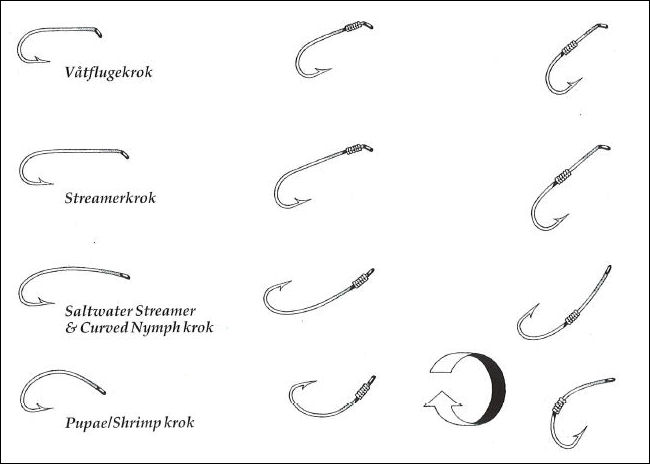 Våtflugekrok

Streamerkrok

Saltwater Streamer & Curved Nymph krok

Pupae/Shrimp krok